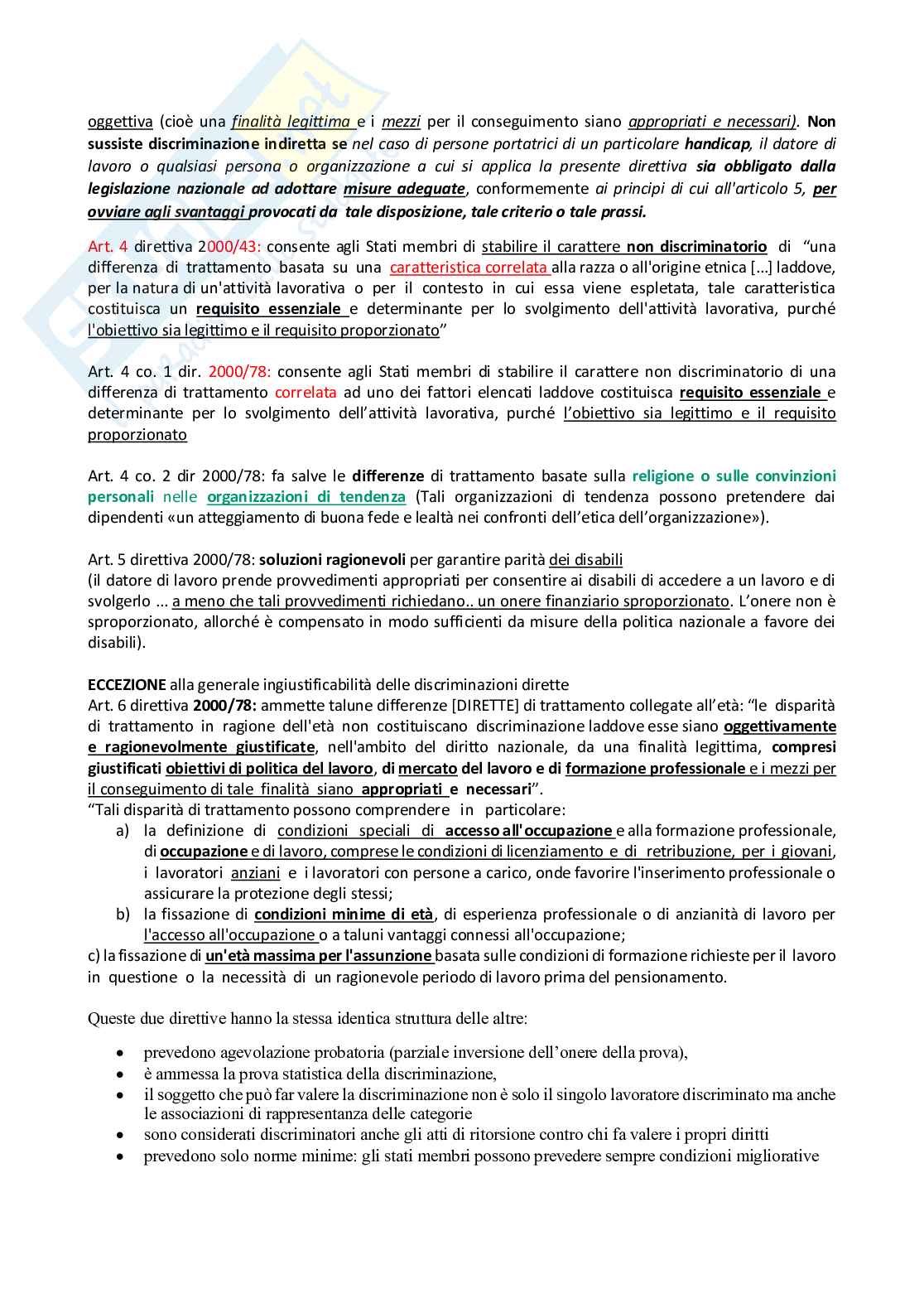 oggettiva (cioè una finalità legittima e i mezzi per il conseguimento siano appropriati e necessari). Non sussiste discriminazione indiretta se nel caso di persone portatrici di un particolare handicap, il datore di lavoro o qualsiasi persona o organizzazione a cui si applica la presente direttiva sia obbligato dalla legislazione nazionale ad adottare misure adeguate, conformemente ai principi di cui all'articolo 5, per ovviare agli svantaggi provocati da tale disposizione, tale criterio o tale prassi.

Art. 4 direttiva 2000/43: consente agli Stati membri di stabilire il carattere non discriminatorio di "una differenza di trattamento basata su una caratteristica correlata alla razza o all'origine etnica [...] laddove, per la natura di un'attività lavorativa o per il contesto in cui essa viene espletata, tale caratteristica costituisca un requisito essenziale e determinante per lo svolgimento dell'attività lavorativa, purché l'obiettivo sia legittimo e il requisito proporzionato"

Art. 4 co. 1 dir. 2000/78: consente agli Stati membri di stabilire il carattere non discriminatorio di una differenza di trattamento correlata ad uno dei fattori elencati laddove costituisca requisito essenziale e determinante per lo svolgimento dell'attività lavorativa, purché l'obiettivo sia legittimo e il requisito proporzionato

Art. 4 co. 2 dir 2000/78: fa salve le differenze di trattamento basate sulla religione o sulle convinzioni personali nelle organizzazioni di tendenza (Tali organizzazioni di tendenza possono pretendere dai dipendenti «un atteggiamento di buona fede e lealtà nei confronti dell'etica dell'organizzazione»).

Art. 5 direttiva 2000/78: soluzioni ragionevoli per garantire parità dei disabili
(il datore di lavoro prende provvedimenti appropriati per consentire ai disabili di accedere a un lavoro e di svolgerlo ... a meno che tali provvedimenti richiedano.. un onere finanziario sproporzionato. L'onere non è sproporzionato, allorché è compensato in modo sufficienti da misure della politica nazionale a favore dei disabili).

ECCEZIONE alla generale ingiustificabilità delle discriminazioni dirette
Art. 6 direttiva 2000/78: ammette talune differenze [DIRETTE] di trattamento collegate all'età: "le disparità di trattamento in ragione dell'età non costituiscano discriminazione laddove esse siano oggettivamente e ragionevolmente giustificate, nell'ambito del diritto nazionale, da una finalità legittima, compresi giustificati obiettivi di politica del lavoro, di mercato del lavoro e di formazione professionale e i mezzi per il conseguimento di tale finalità siano appropriati e necessari".
"Tali disparità di trattamento possono comprendere in particolare:
a) la definizione di condizioni speciali di accesso all'occupazione e alla formazione professionale, di occupazione e di lavoro, comprese le condizioni di licenziamento e di retribuzione, per i giovani, i lavoratori anziani e i lavoratori con persone a carico, onde favorire l'inserimento professionale o assicurare la protezione degli stessi;
b) la fissazione di condizioni minime di età, di esperienza professionale o di anzianità di lavoro per l'accesso all'occupazione o a taluni vantaggi connessi all'occupazione;
c) la fissazione di un'età massima per l'assunzione basata sulle condizioni di formazione richieste per il lavoro in questione o la necessità di un ragionevole periodo di lavoro prima del pensionamento.

Queste due direttive hanno la stessa identica struttura delle altre:

• prevedono agevolazione probatoria (parziale inversione dell'onere della prova),
• è ammessa la prova statistica della discriminazione,
• il soggetto che può far valere la discriminazione non è solo il singolo lavoratore discriminato ma anche le associazioni di rappresentanza delle categorie
• sono considerati discriminatori anche gli atti di ritorsione contro chi fa valere i propri diritti
• prevedono solo norme minime: gli stati membri possono prevedere sempre condizioni migliorative